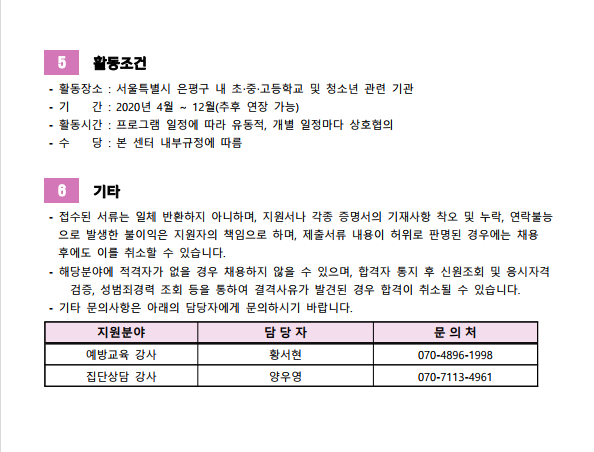 5 활동조건

- 활동장소 : 서울특별시 은평구 내 초·중·고등학교 및 청소년 관련 기관
- 기 간 : 2020년 4월 ~ 12월(추후 연장 가능)
- 활동시간 : 프로그램 일정에 따라 유동적, 개별 일정마다 상호협의
- 수 당 : 본 센터 내부규정에 따름

6 기타

- 접수된 서류는 일체 반환하지 아니하며, 지원서나 각종 증명서의 기재사항 착오 및 누락, 연락불능으로 발생한 불이익은 지원자의 책임으로 하며, 제출서류 내용이 허위로 판명된 경우에는 채용 후에도 이를 취소할 수 있습니다.
- 해당분야에 적격자가 없을 경우 채용하지 않을 수 있으며, 합격자 통지 후 신원조회 및 응시자격 검증, 성범죄경력 조회 등을 통하여 결격사유가 발견된 경우 합격이 취소될 수 있습니다.
- 기타 문의사항은 아래의 담당자에게 문의하시기 바랍니다.

| 지원분야 | 담 당 자 | 문 의 처 |
|---|---|---|
| 예방교육 강사 | 황서현 | 070-4896-1998 |
| 집단상담 강사 | 양우영 | 070-7113-4961 |